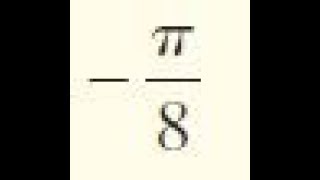 $-\frac{\pi}{8}$